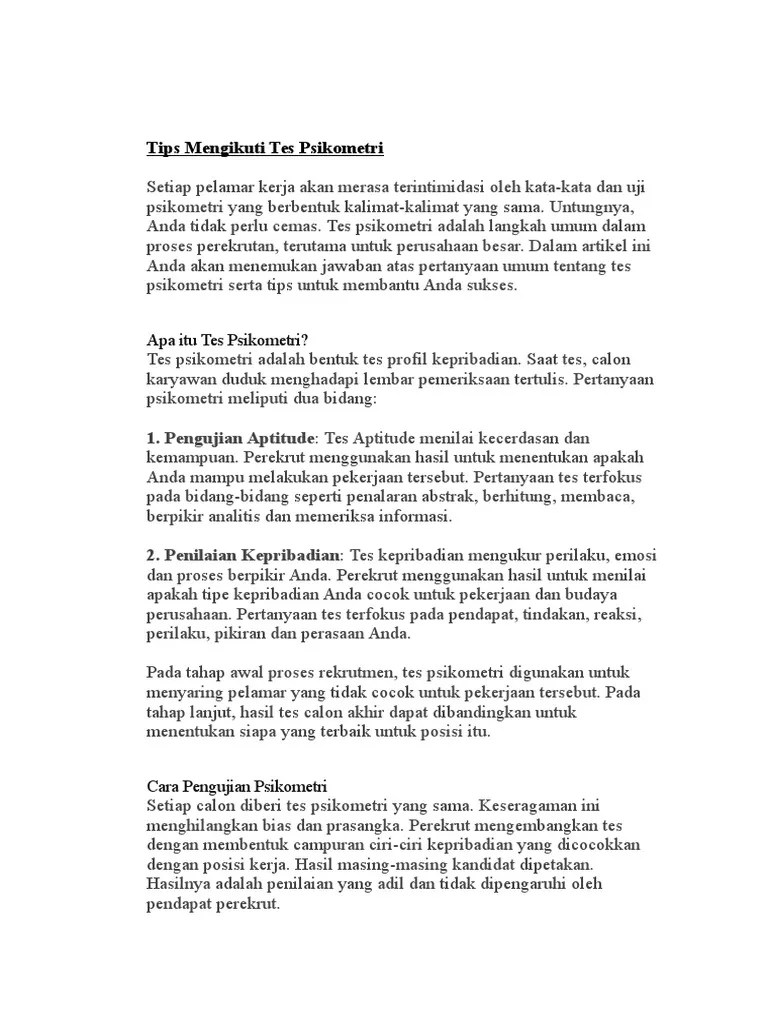 Tips Mengikuti Tes Psikometri

Setiap pelamar kerja akan merasa terintimidasi oleh kata-kata dan uji psikometri yang berbentuk kalimat-kalimat yang sama. Untungnya, Anda tidak perlu cemas. Tes psikometri adalah langkah umum dalam proses perekrutan, terutama untuk perusahaan besar. Dalam artikel ini Anda akan menemukan jawaban atas pertanyaan umum tentang tes psikometri serta tips untuk membantu Anda sukses.

Apa itu Tes Psikometri?
Tes psikometri adalah bentuk tes profil kepribadian. Saat tes, calon karyawan duduk menghadapi lembar pemeriksaan tertulis. Pertanyaan psikometri meliputi dua bidang:

1. Pengujian Aptitude: Tes Aptitude menilai kecerdasan dan kemampuan. Perekrut menggunakan hasil untuk menentukan apakah Anda mampu melakukan pekerjaan tersebut. Pertanyaan tes terfokus pada bidang-bidang seperti penalaran abstrak, berhitung, membaca, berpikir analitis dan memeriksa informasi.

2. Penilaian Kepribadian: Tes kepribadian mengukur perilaku, emosi dan proses berpikir Anda. Perekrut menggunakan hasil untuk menilai apakah tipe kepribadian Anda cocok untuk pekerjaan dan budaya perusahaan. Pertanyaan tes terfokus pada pendapat, tindakan, reaksi, perilaku, pikiran dan perasaan Anda.

Pada tahap awal proses rekrutmen, tes psikometri digunakan untuk menyaring pelamar yang tidak cocok untuk pekerjaan tersebut. Pada tahap lanjut, hasil tes calon akhir dapat dibandingkan untuk menentukan siapa yang terbaik untuk posisi itu.

Cara Pengujian Psikometri
Setiap calon diberi tes psikometri yang sama. Keseragaman ini menghilangkan bias dan prasangka. Perekrut mengembangkan tes dengan membentuk campuran ciri-ciri kepribadian yang dicocokkan dengan posisi kerja. Hasil masing-masing kandidat dipetakan. Hasilnya adalah penilaian yang adil dan tidak dipengaruhi oleh pendapat perekrut.